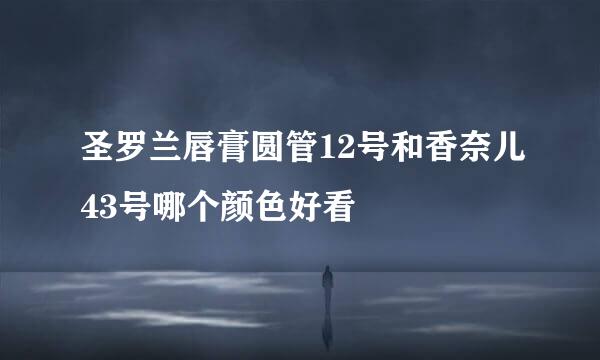 圣罗兰唇膏圆管12号和香奈儿43号哪个颜色好看